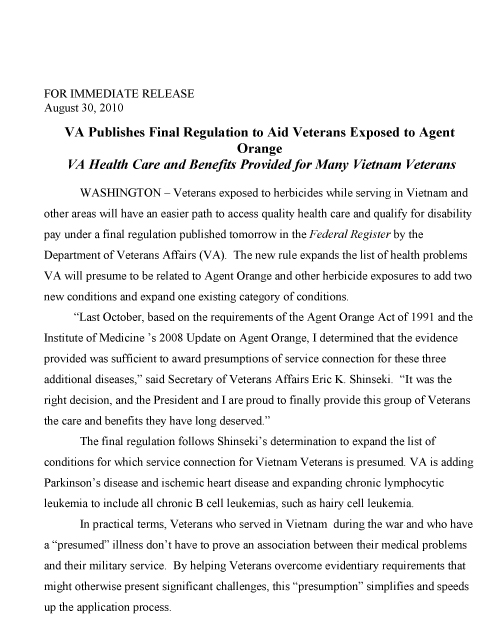 FOR IMMEDIATE RELEASE
August 30, 2010

VA Publishes Final Regulation to Aid Veterans Exposed to Agent Orange
VA Health Care and Benefits Provided for Many Vietnam Veterans

WASHINGTON – Veterans exposed to herbicides while serving in Vietnam and other areas will have an easier path to access quality health care and qualify for disability pay under a final regulation published tomorrow in the Federal Register by the Department of Veterans Affairs (VA). The new rule expands the list of health problems VA will presume to be related to Agent Orange and other herbicide exposures to add two new conditions and expand one existing category of conditions.

“Last October, based on the requirements of the Agent Orange Act of 1991 and the Institute of Medicine ’s 2008 Update on Agent Orange, I determined that the evidence provided was sufficient to award presumptions of service connection for these three additional diseases,” said Secretary of Veterans Affairs Eric K. Shinseki. “It was the right decision, and the President and I are proud to finally provide this group of Veterans the care and benefits they have long deserved.”

The final regulation follows Shinseki’s determination to expand the list of conditions for which service connection for Vietnam Veterans is presumed. VA is adding Parkinson’s disease and ischemic heart disease and expanding chronic lymphocytic leukemia to include all chronic B cell leukemias, such as hairy cell leukemia.

In practical terms, Veterans who served in Vietnam during the war and who have a “presumed” illness don’t have to prove an association between their medical problems and their military service. By helping Veterans overcome evidentiary requirements that might otherwise present significant challenges, this “presumption” simplifies and speeds up the application process.